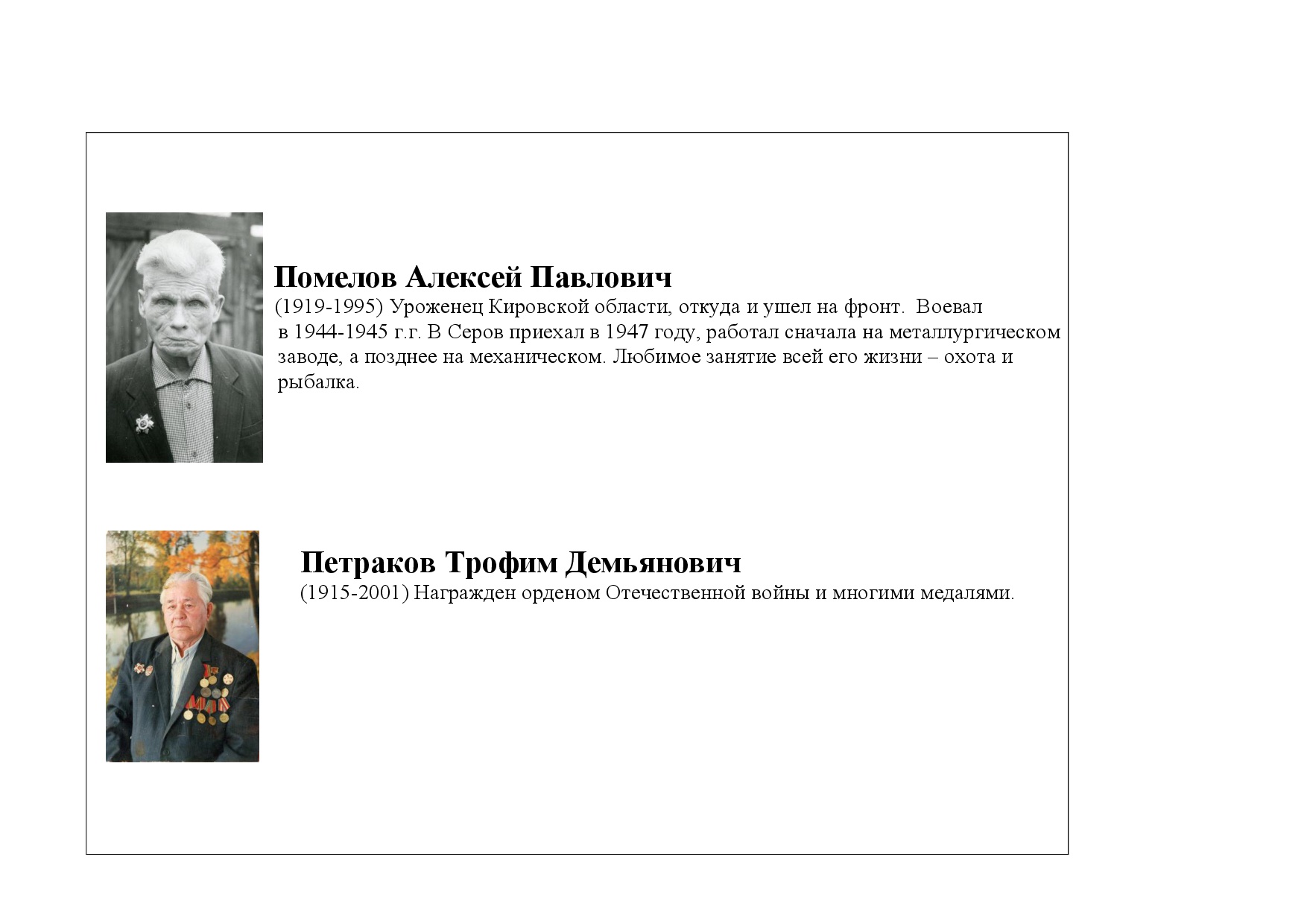 Помелов Алексей Павлович
(1919-1995) Уроженец Кировской области, откуда и ушел на фронт. Воевал в 1944-1945 г.г. В Серов приехал в 1947 году, работал сначала на металлургическом заводе, а позднее на механическом. Любимое занятие всей его жизни – охота и рыбалка.

Петраков Трофим Демьянович
(1915-2001) Награжден орденом Отечественной войны и многими медалями.